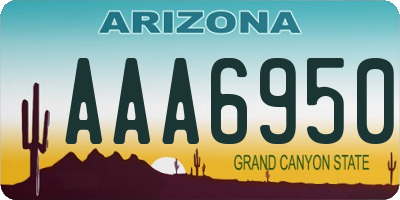 ARIZONA

AAA6950

GRAND CANYON STATE